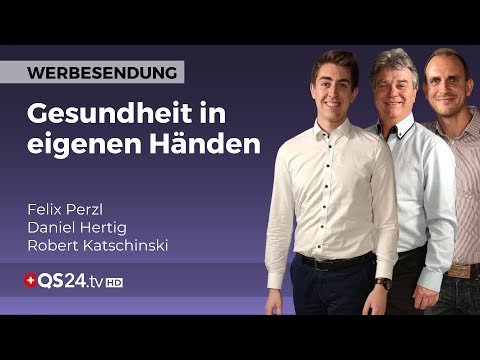 WERBESENDUNG

Gesundheit in eigenen Händen

Felix Perzl
Daniel Hertig
Robert Katschinski

QS24.tv HD